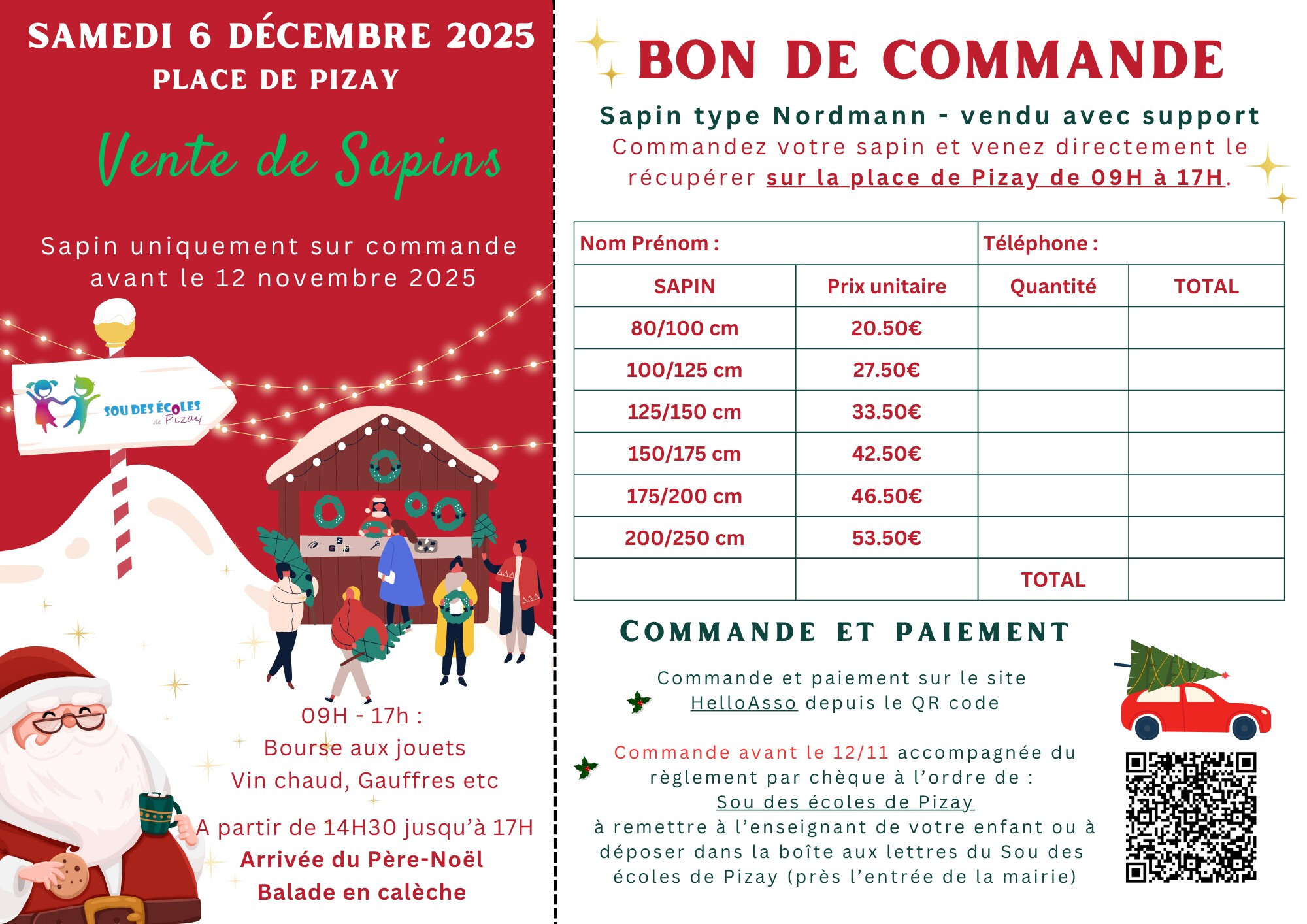 SAMEDI 6 DÉCEMBRE 2025
PLACE DE PIZAY

Vente de Sapins

Sapin uniquement sur commande avant le 12 novembre 2025

SOU DES ÉCOLES de Pizay

09H - 17h :
Bourse aux jouets
Vin chaud, Gauffres etc

A partir de 14H30 jusqu'à 17H
Arrivée du Père-Noël
Balade en calèche

BON DE COMMANDE

Sapin type Nordmann - vendu avec support

Commandez votre sapin et venez directement le récupérer sur la place de Pizay de 09H à 17H.

| Nom Prénom : | | Téléphone : | |
|---|---|---|---|
| SAPIN | Prix unitaire | Quantité | TOTAL |
| 80/100 cm | 20.50€ | | |
| 100/125 cm | 27.50€ | | |
| 125/150 cm | 33.50€ | | |
| 150/175 cm | 42.50€ | | |
| 175/200 cm | 46.50€ | | |
| 200/250 cm | 53.50€ | | |
| | | TOTAL | |

COMMANDE ET PAIEMENT

Commande et paiement sur le site HelloAsso depuis le QR code

Commande avant le 12/11 accompagnée du règlement par chèque à l'ordre de :
Sou des écoles de Pizay
à remettre à l'enseignant de votre enfant ou à déposer dans la boîte aux lettres du Sou des écoles de Pizay (près l'entrée de la mairie)